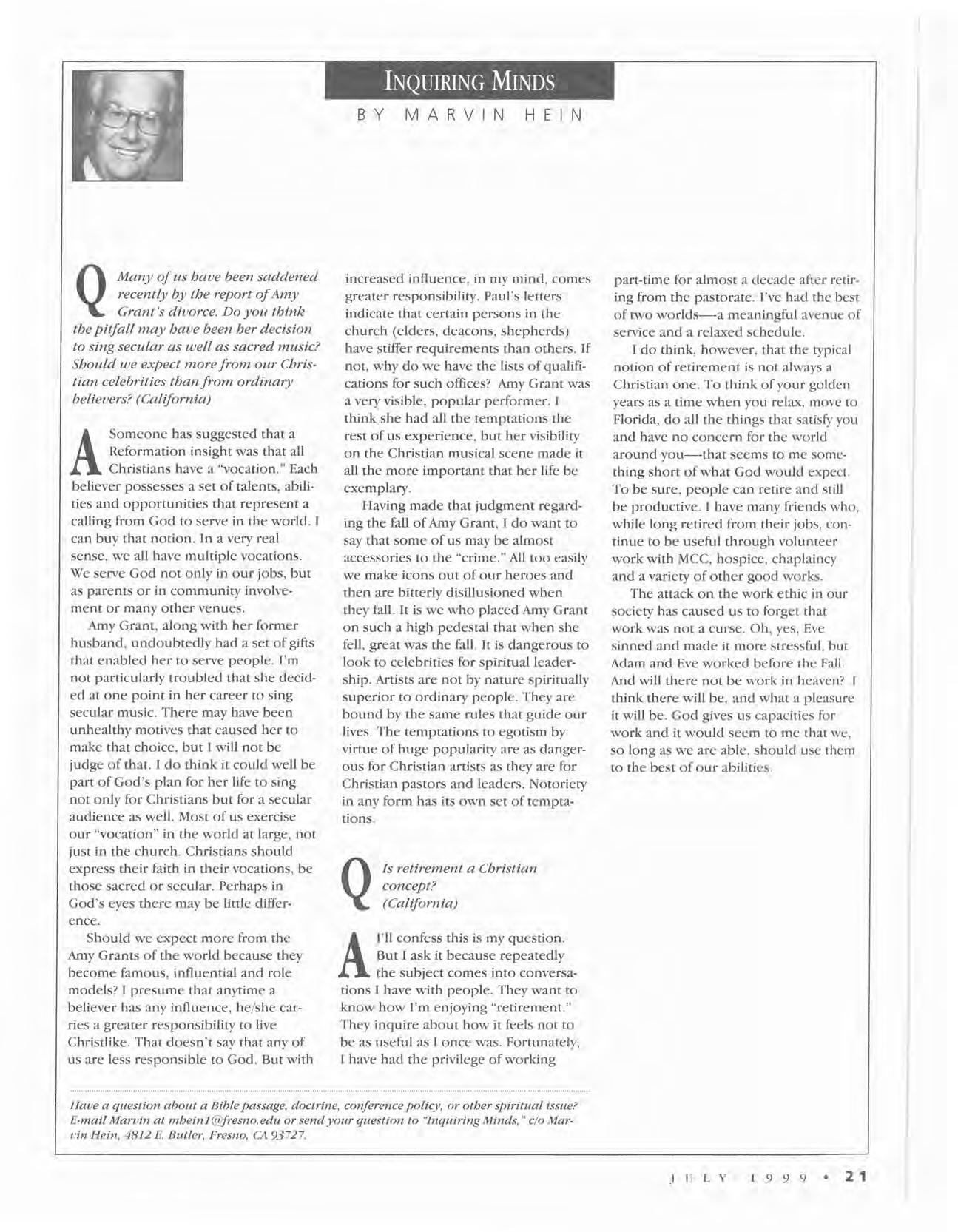 INQUIRING MINDS

BY MARVIN HEIN

Q Many of us have been saddened recently by the report of Amy Grant's divorce. Do you think the pitfall may have been her decision to sing secular as well as sacred music? Should we expect more from our Christian celebrities than from ordinary believers? (California)

A Someone has suggested that a Reformation insight was that all Christians have a "vocation." Each believer possesses a set of talents, abilities and opportunities that represent a calling from God to serve in the world. I can buy that notion. In a very real sense, we all have multiple vocations. We serve God not only in our jobs, but as parents or in community involvement or many other venues.

Amy Grant, along with her former husband, undoubtedly had a set of gifts that enabled her to serve people. I'm not particularly troubled that she decided at one point in her career to sing secular music. There may have been unhealthy motives that caused her to make that choice, but I will not be judge of that. I do think it could well be part of God's plan for her life to sing not only for Christians but for a secular audience as well. Most of us exercise our "vocation" in the world at large, not just in the church. Christians should express their faith in their vocations, be those sacred or secular. Perhaps in God's eyes there may be little difference.

Should we expect more from the Amy Grants of the world because they become famous, influential and role models? I presume that anytime a believer has any influence, he/she carries a greater responsibility to live Christlike. That doesn't say that any of us are less responsible to God. But with increased influence, in my mind, comes greater responsibility. Paul's letters indicate that certain persons in the church (elders, deacons, shepherds) have stiffer requirements than others. If not, why do we have the lists of qualifications for such offices? Amy Grant was a very visible, popular performer. I think she had all the temptations the rest of us experience, but her visibility on the Christian musical scene made it all the more important that her life be exemplary.

Having made that judgment regarding the fall of Amy Grant, I do want to say that some of us may be almost accessories to the "crime." All too easily we make icons out of our heroes and then are bitterly disillusioned when they fall. It is we who placed Amy Grant on such a high pedestal that when she fell, great was the fall. It is dangerous to look to celebrities for spiritual leadership. Artists are not by nature spiritually superior to ordinary people. They are bound by the same rules that guide our lives. The temptations to egotism by virtue of huge popularity are as dangerous for Christian artists as they are for Christian pastors and leaders. Notoriety in any form has its own set of temptations.

Q Is retirement a Christian concept? (California)

A I'll confess this is my question. But I ask it because repeatedly the subject comes into conversations I have with people. They want to know how I'm enjoying "retirement." They inquire about how it feels not to be as useful as I once was. Fortunately, I have had the privilege of working part-time for almost a decade after retiring from the pastorate. I've had the best of two worlds—a meaningful avenue of service and a relaxed schedule.

I do think, however, that the typical notion of retirement is not always a Christian one. To think of your golden years as a time when you relax, move to Florida, do all the things that satisfy you and have no concern for the world around you—that seems to me something short of what God would expect. To be sure, people can retire and still be productive. I have many friends who, while long retired from their jobs, continue to be useful through volunteer work with MCC, hospice, chaplaincy and a variety of other good works.

The attack on the work ethic in our society has caused us to forget that work was not a curse. Oh, yes, Eve sinned and made it more stressful, but Adam and Eve worked before the Fall. And will there not be work in heaven? I think there will be, and what a pleasure it will be. God gives us capacities for work and it would seem to me that we, so long as we are able, should use them to the best of our abilities.

Have a question about a Bible passage, doctrine, conference policy, or other spiritual issue? E-mail Marvin at mhein1@fresno.edu or send your question to "Inquiring Minds," c/o Marvin Hein, 4812 E. Butler, Fresno, CA 93727.

JULY 1999 • 21